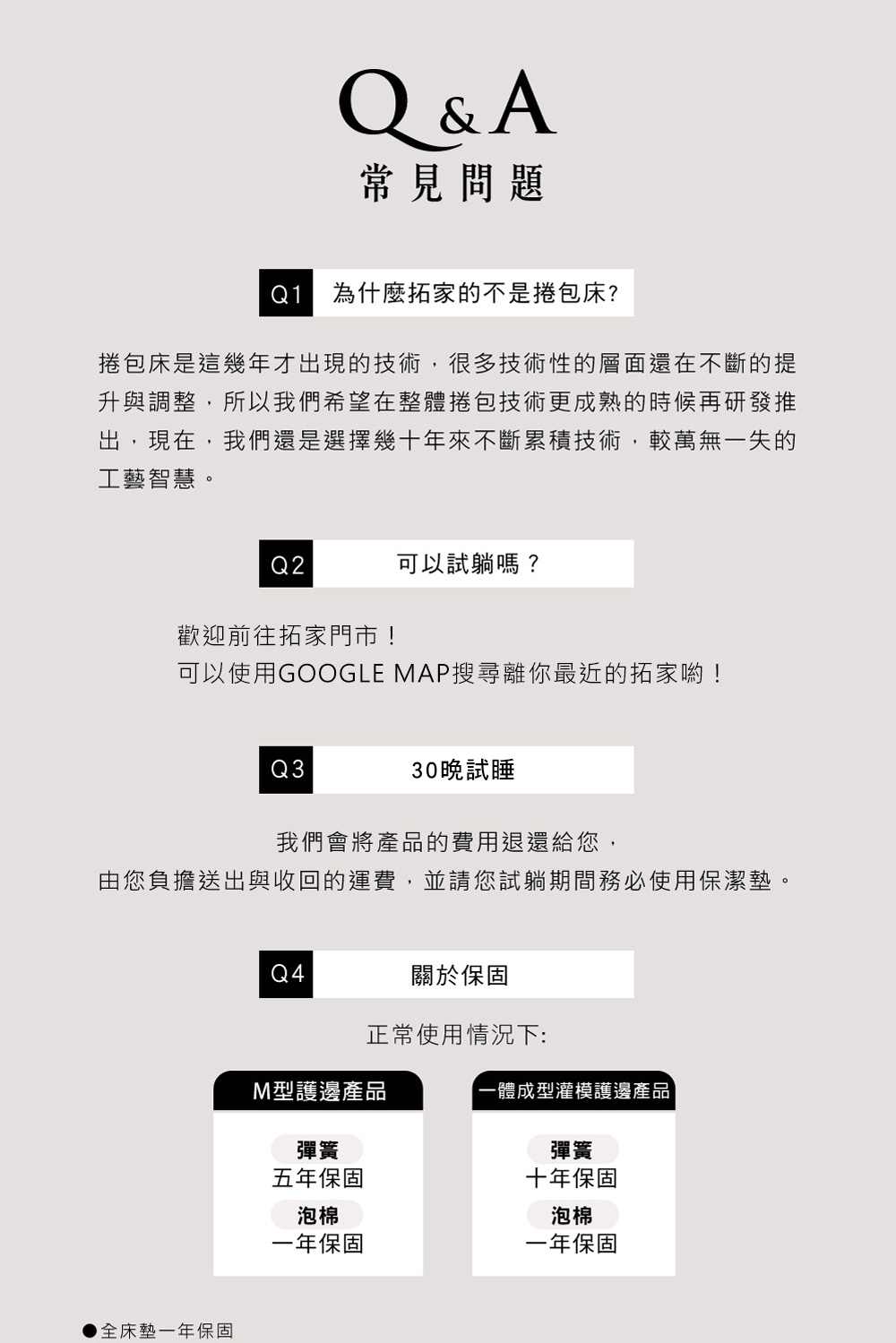 Q&A
常見問題

Q1 為什麼拓家的不是捲包床?

捲包床是這幾年才出現的技術，很多技術性的層面還在不斷的提升與調整，所以我們希望在整體捲包技術更成熟的時候再研發推出，現在，我們還是選擇幾十年來不斷累積技術，較萬無一失的工藝智慧。

Q2 可以試躺嗎？

歡迎前往拓家門市！
可以使用GOOGLE MAP搜尋離你最近的拓家喲！

Q3 30晚試睡

我們會將產品的費用退還給您，
由您負擔送出與收回的運費，並請您試躺期間務必使用保潔墊。

Q4 關於保固

正常使用情況下:

M型護邊產品
彈簧
五年保固
泡棉
一年保固

一體成型灌模護邊產品
彈簧
十年保固
泡棉
一年保固

●全床墊一年保固